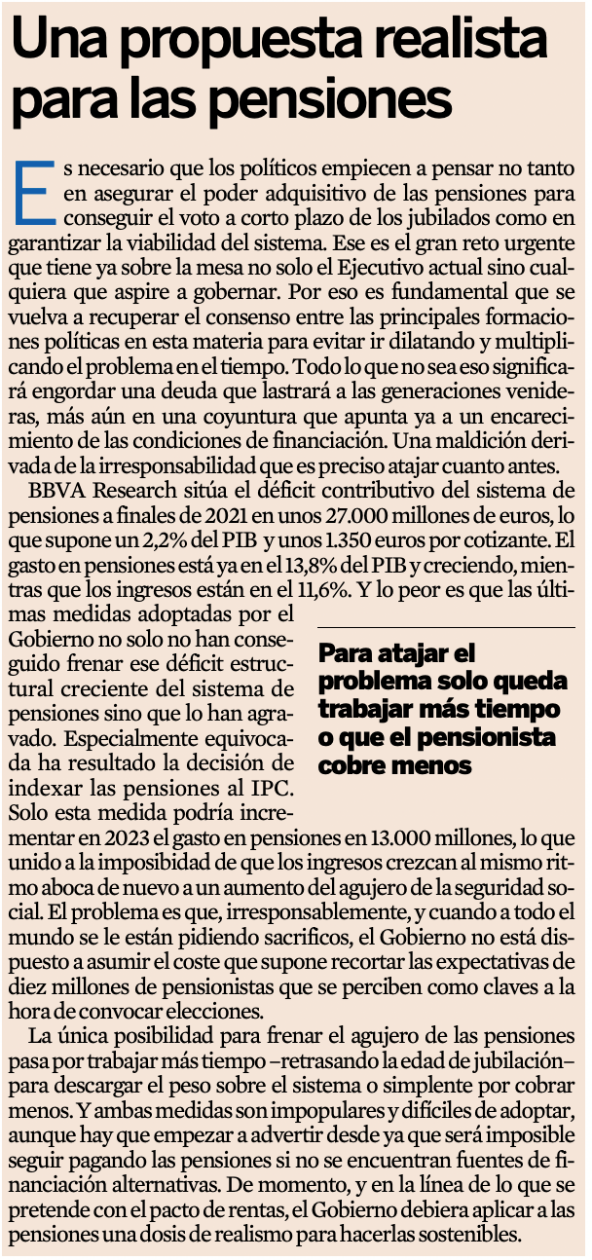 Una propuesta realista para las pensiones

Es necesario que los políticos empiecen a pensar no tanto en asegurar el poder adquisitivo de las pensiones para conseguir el voto a corto plazo de los jubilados como en garantizar la viabilidad del sistema. Ese es el gran reto urgente que tiene ya sobre la mesa no solo el Ejecutivo actual sino cualquiera que aspire a gobernar. Por eso es fundamental que se vuelva a recuperar el consenso entre las principales formaciones políticas en esta materia para evitar ir dilatando y multiplicando el problema en el tiempo. Todo lo que no sea eso significará engordar una deuda que lastrará a las generaciones venideras, más aún en una coyuntura que apunta ya a un encarecimiento de las condiciones de financiación. Una maldición derivada de la irresponsabilidad que es preciso atajar cuanto antes.

BBVA Research sitúa el déficit contributivo del sistema de pensiones a finales de 2021 en unos 27.000 millones de euros, lo que supone un 2,2% del PIB y unos 1.350 euros por cotizante. El gasto en pensiones está ya en el 13,8% del PIB y creciendo, mientras que los ingresos están en el 11,6%. Y lo peor es que las últimas medidas adoptadas por el Gobierno no solo no han conseguido frenar ese déficit estructural creciente del sistema de pensiones sino que lo han agravado. Especialmente equivocada ha resultado la decisión de indexar las pensiones al IPC. Solo esta medida podría incrementar en 2023 el gasto en pensiones en 13.000 millones, lo que unido a la imposibidad de que los ingresos crezcan al mismo ritmo aboca de nuevo a un aumento del agujero de la seguridad social. El problema es que, irresponsablemente, y cuando a todo el mundo se le están pidiendo sacrificos, el Gobierno no está dispuesto a asumir el coste que supone recortar las expectativas de diez millones de pensionistas que se perciben como claves a la hora de convocar elecciones.

Para atajar el problema solo queda trabajar más tiempo o que el pensionista cobre menos

La única posibilidad para frenar el agujero de las pensiones pasa por trabajar más tiempo –retrasando la edad de jubilación– para descargar el peso sobre el sistema o simplente por cobrar menos. Y ambas medidas son impopulares y difíciles de adoptar, aunque hay que empezar a advertir desde ya que será imposible seguir pagando las pensiones si no se encuentran fuentes de financiación alternativas. De momento, y en la línea de lo que se pretende con el pacto de rentas, el Gobierno debiera aplicar a las pensiones una dosis de realismo para hacerlas sostenibles.